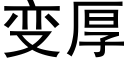 变厚